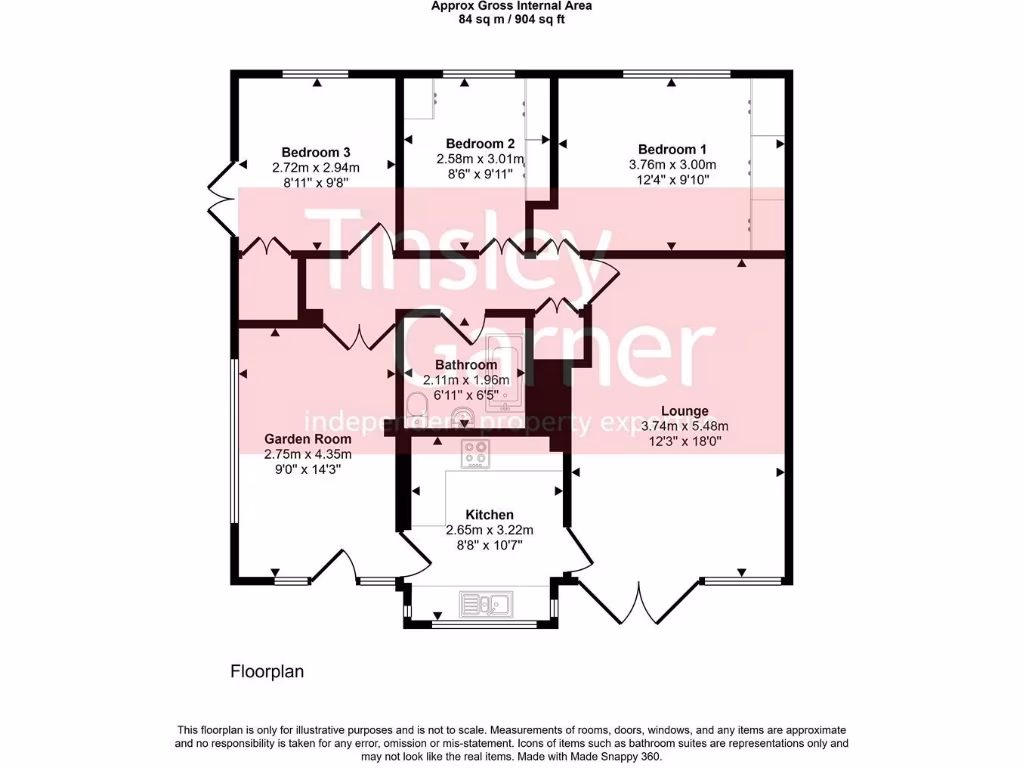 Approx Gross Internal Area
84 sq m / 904 sq ft

Bedroom 3
2.72m x 2.94m
8'11" x 9'8"

Bedroom 2
2.58m x 3.01m
8'6" x 9'11"

Bedroom 1
3.76m x 3.00m
12'4" x 9'10"

Tinsley Garner
independent property experts

Bathroom
2.11m x 1.96m
6'11" x 6'5"

Lounge
3.74m x 5.48m
12'3" x 18'0"

Garden Room
2.75m x 4.35m
9'0" x 14'3"

Kitchen
2.65m x 3.22m
8'8" x 10'7"

Floorplan

This floorplan is only for illustrative purposes and is not to scale. Measurements of rooms, doors, windows, and any items are approximate and no responsibility is taken for any error, omission or mis-statement. Icons of items such as bathroom suites are representations only and may not look like the real items. Made with Made Snappy 360.